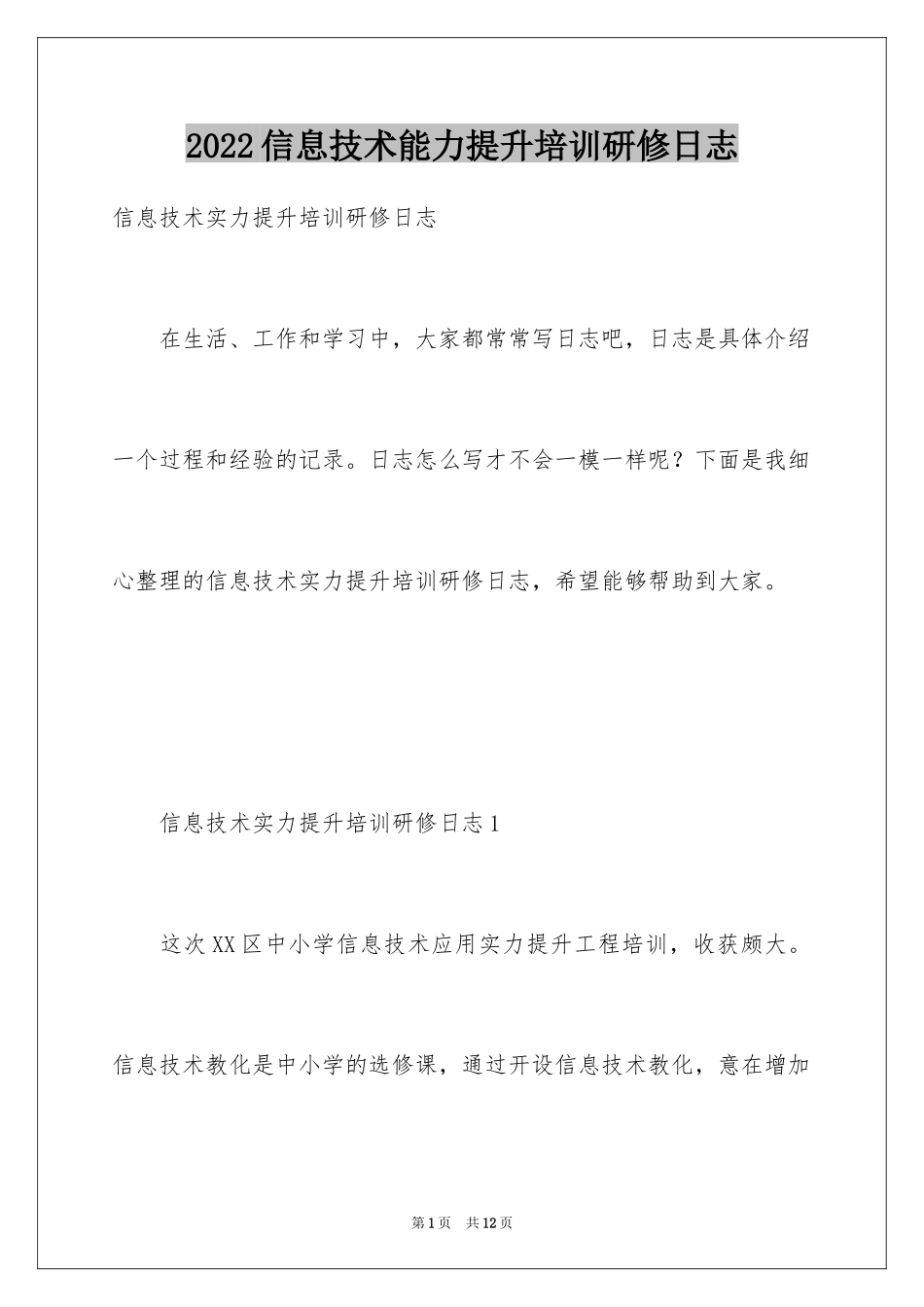 2022信息技术能力提升培训研修日志

信息技术实力提升培训研修日志

在生活、工作和学习中，大家都常常写日志吧，日志是具体介绍一个过程和经验的记录。日志怎么写才不会一模一样呢？下面是我细心整理的信息技术实力提升培训研修日志，希望能够帮助到大家。

信息技术实力提升培训研修日志1

这次XX区中小学信息技术应用实力提升工程培训，收获颇大。信息技术教化是中小学的选修课，通过开设信息技术教化，意在增加

第1页　共12页